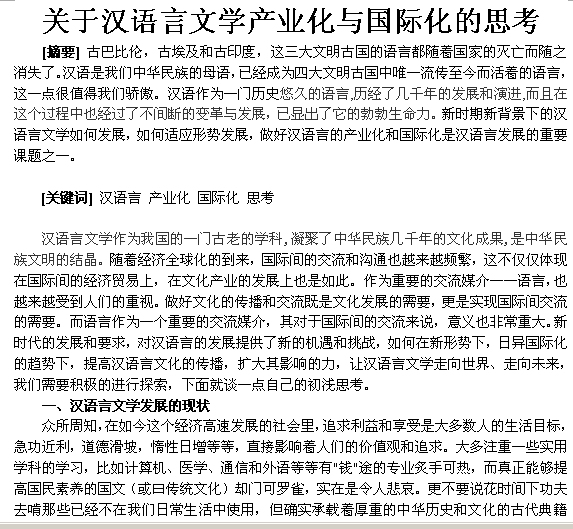 关于汉语言文学产业化与国际化的思考

[摘要] 古巴比伦，古埃及和古印度，这三大文明古国的语言都随着国家的灭亡而随之消失了。汉语是我们中华民族的母语，已经成为四大文明古国中唯一流传至今而活着的语言，这一点很值得我们骄傲。汉语作为一门历史悠久的语言,历经了几千年的发展和演进,而且在这个过程中也经过了不间断的变革与发展，已显出了它的勃勃生命力。新时期新背景下的汉语言文学如何发展，如何适应形势发展，做好汉语言的产业化和国际化是汉语言发展的重要课题之一。

[关键词] 汉语言 产业化 国际化 思考

汉语言文学作为我国的一门古老的学科,凝聚了中华民族几千年的文化成果,是中华民族文明的结晶。随着经济全球化的到来，国际间的交流和沟通也越来越频繁，这不仅仅体现在国际间的经济贸易上，在文化产业的发展上也是如此。作为重要的交流媒介——语言，也越来越受到人们的重视。做好文化的传播和交流既是文化发展的需要，更是实现国际间交流的需要。而语言作为一个重要的交流媒介，其对于国际间的交流来说，意义也非常重大。新时代的发展和要求，对汉语言的发展提供了新的机遇和挑战，如何在新形势下，日异国际化的趋势下，提高汉语言文化的传播，扩大其影响的力，让汉语言文学走向世界、走向未来，我们需要积极的进行探索，下面就谈一点自己的初浅思考。

一、汉语言文学发展的现状

众所周知，在如今这个经济高速发展的社会里，追求利益和享受是大多数人的生活目标，急功近利，道德滑坡，惰性日增等等，直接影响着人们的价值观和追求。大多注重一些实用学科的学习，比如计算机、医学、通信和外语等等有"钱"途的专业炙手可热，而真正能够提高国民素养的国文（或曰传统文化）却门可罗雀，实在是令人悲哀。更不要说花时间下功夫去啃那些已经不在我们日常生活中使用，但确实承载着厚重的中华历史和文化的古代典籍